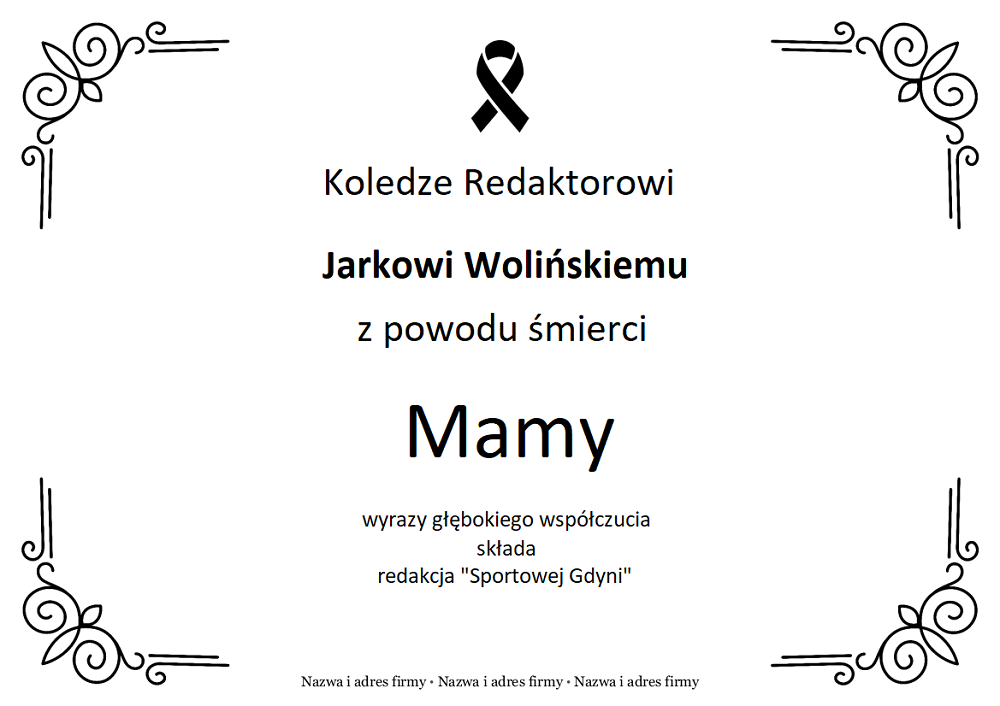 Koledze Redaktorowi

Jarkowi Wolińskiemu

z powodu śmierci

Mamy

wyrazy głębokiego współczucia
składa
redakcja "Sportowej Gdyni"

Nazwa i adres firmy • Nazwa i adres firmy • Nazwa i adres firmy